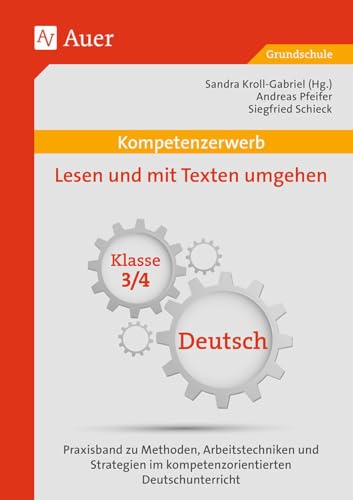 AV Auer

Grundschule

Sandra Kroll-Gabriel (Hg.)
Andreas Pfeifer
Siegfried Schieck

Kompetenzerwerb

Lesen und mit Texten umgehen

Klasse 3/4

Deutsch

Praxisband zu Methoden, Arbeitstechniken und Strategien im kompetenzorientierten Deutschunterricht